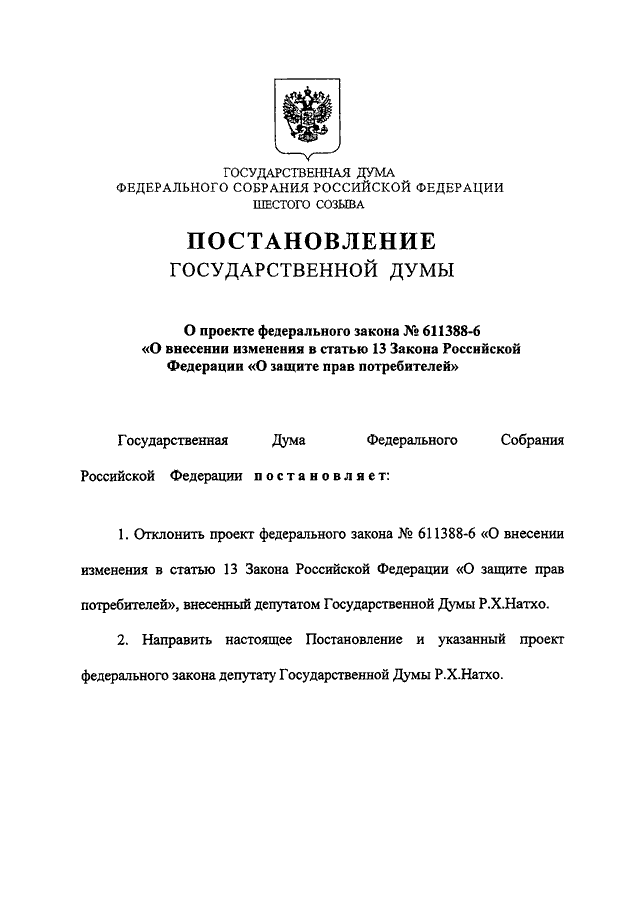 ГОСУДАРСТВЕННАЯ ДУМА
ФЕДЕРАЛЬНОГО СОБРАНИЯ РОССИЙСКОЙ ФЕДЕРАЦИИ
ШЕСТОГО СОЗЫВА

ПОСТАНОВЛЕНИЕ
ГОСУДАРСТВЕННОЙ ДУМЫ

О проекте федерального закона № 611388-6 «О внесении изменения в статью 13 Закона Российской Федерации «О защите прав потребителей»

Государственная Дума Федерального Собрания Российской Федерации постановляет:

1. Отклонить проект федерального закона № 611388-6 «О внесении изменения в статью 13 Закона Российской Федерации «О защите прав потребителей», внесенный депутатом Государственной Думы Р.Х.Натхо.

2. Направить настоящее Постановление и указанный проект федерального закона депутату Государственной Думы Р.Х.Натхо.